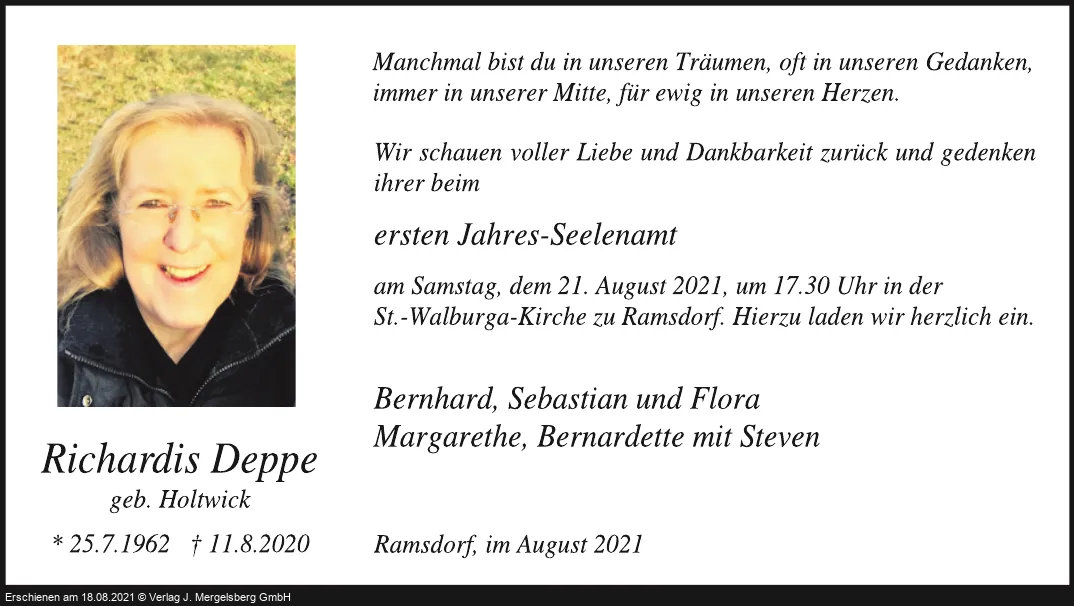 Richardis Deppe
geb. Holtwick

* 25.7.1962 † 11.8.2020

Manchmal bist du in unseren Träumen, oft in unseren Gedanken, immer in unserer Mitte, für ewig in unseren Herzen.

Wir schauen voller Liebe und Dankbarkeit zurück und gedenken ihrer beim

ersten Jahres-Seelenamt

am Samstag, dem 21. August 2021, um 17.30 Uhr in der St.-Walburga-Kirche zu Ramsdorf. Hierzu laden wir herzlich ein.

Bernhard, Sebastian und Flora
Margarethe, Bernardette mit Steven

Ramsdorf, im August 2021

Erschienen am 18.08.2021 © Verlag J. Mergelsberg GmbH